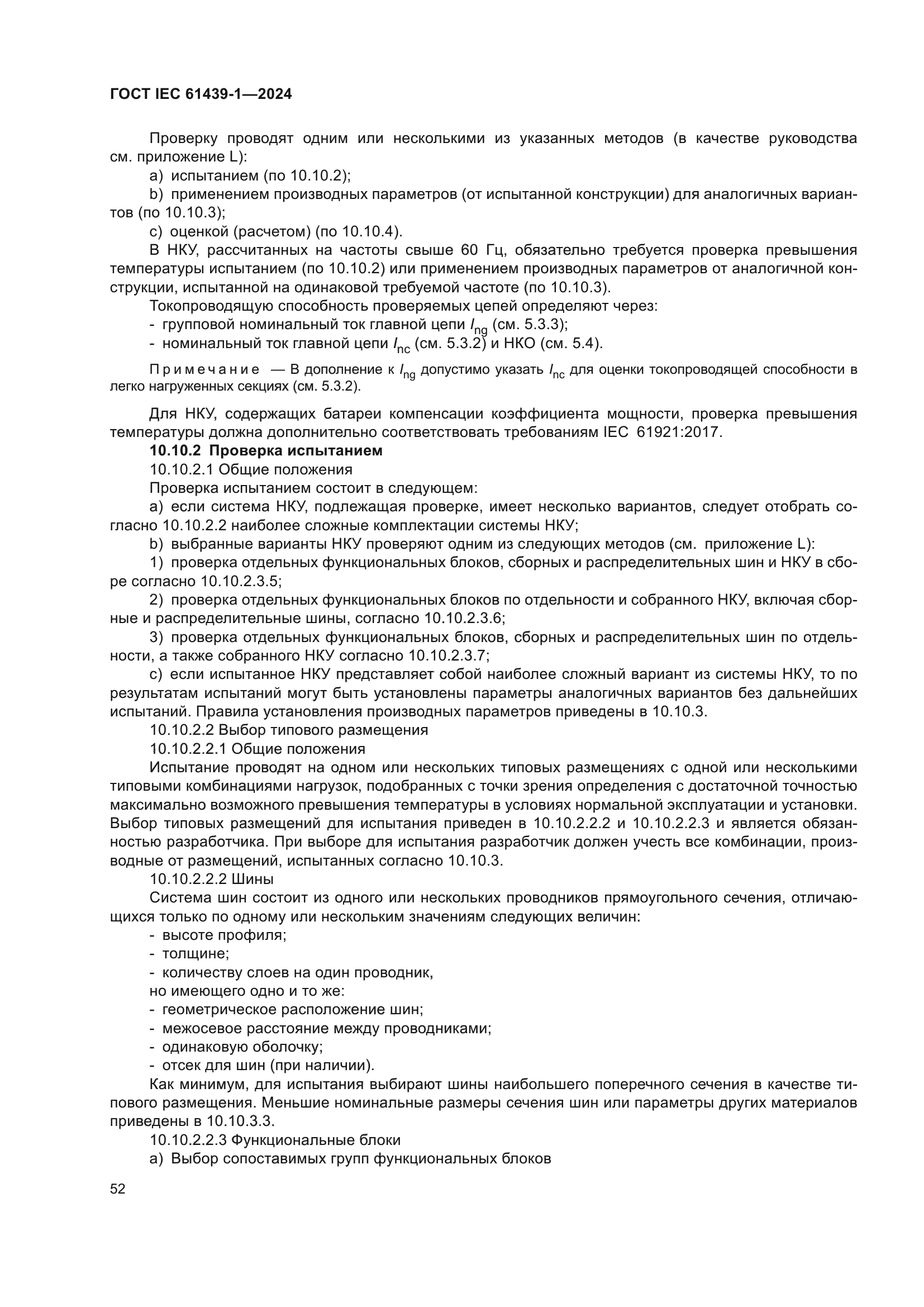 ГОСТ IEC 61439-1—2024

Проверку проводят одним или несколькими из указанных методов (в качестве руководства см. приложение L):

a) испытанием (по 10.10.2);

b) применением производных параметров (от испытанной конструкции) для аналогичных вариантов (по 10.10.3);

c) оценкой (расчетом) (по 10.10.4).

В НКУ, рассчитанных на частоты свыше 60 Гц, обязательно требуется проверка превышения температуры испытанием (по 10.10.2) или применением производных параметров от аналогичной конструкции, испытанной на одинаковой требуемой частоте (по 10.10.3).

Токопроводящую способность проверяемых цепей определяют через:

- групповой номинальный ток главной цепи $I_{ng}$ (см. 5.3.3);

- номинальный ток главной цепи $I_{nc}$ (см. 5.3.2) и НКО (см. 5.4).

Примечание — В дополнение к $I_{ng}$ допустимо указать $I_{nc}$ для оценки токопроводящей способности в легко нагруженных секциях (см. 5.3.2).

Для НКУ, содержащих батареи компенсации коэффициента мощности, проверка превышения температуры должна дополнительно соответствовать требованиям IEC 61921:2017.

10.10.2 Проверка испытанием

10.10.2.1 Общие положения

Проверка испытанием состоит в следующем:

a) если система НКУ, подлежащая проверке, имеет несколько вариантов, следует отобрать согласно 10.10.2.2 наиболее сложные комплектации системы НКУ;

b) выбранные варианты НКУ проверяют одним из следующих методов (см. приложение L):

1) проверка отдельных функциональных блоков, сборных и распределительных шин и НКУ в сборе согласно 10.10.2.3.5;

2) проверка отдельных функциональных блоков по отдельности и собранного НКУ, включая сборные и распределительные шины, согласно 10.10.2.3.6;

3) проверка отдельных функциональных блоков, сборных и распределительных шин по отдельности, а также собранного НКУ согласно 10.10.2.3.7;

c) если испытанное НКУ представляет собой наиболее сложный вариант из системы НКУ, то по результатам испытаний могут быть установлены параметры аналогичных вариантов без дальнейших испытаний. Правила установления производных параметров приведены в 10.10.3.

10.10.2.2 Выбор типового размещения

10.10.2.2.1 Общие положения

Испытание проводят на одном или нескольких типовых размещениях с одной или несколькими типовыми комбинациями нагрузок, подобранных с точки зрения определения с достаточной точностью максимально возможного превышения температуры в условиях нормальной эксплуатации и установки. Выбор типовых размещений для испытания приведен в 10.10.2.2.2 и 10.10.2.2.3 и является обязанностью разработчика. При выборе для испытания разработчик должен учесть все комбинации, производные от размещений, испытанных согласно 10.10.3.

10.10.2.2.2 Шины

Система шин состоит из одного или нескольких проводников прямоугольного сечения, отличающихся только по одному или нескольким значениям следующих величин:

- высоте профиля;

- толщине;

- количеству слоев на один проводник,

но имеющего одно и то же:

- геометрическое расположение шин;

- межосевое расстояние между проводниками;

- одинаковую оболочку;

- отсек для шин (при наличии).

Как минимум, для испытания выбирают шины наибольшего поперечного сечения в качестве типового размещения. Меньшие номинальные размеры сечения шин или параметры других материалов приведены в 10.10.3.3.

10.10.2.2.3 Функциональные блоки

a) Выбор сопоставимых групп функциональных блоков

52